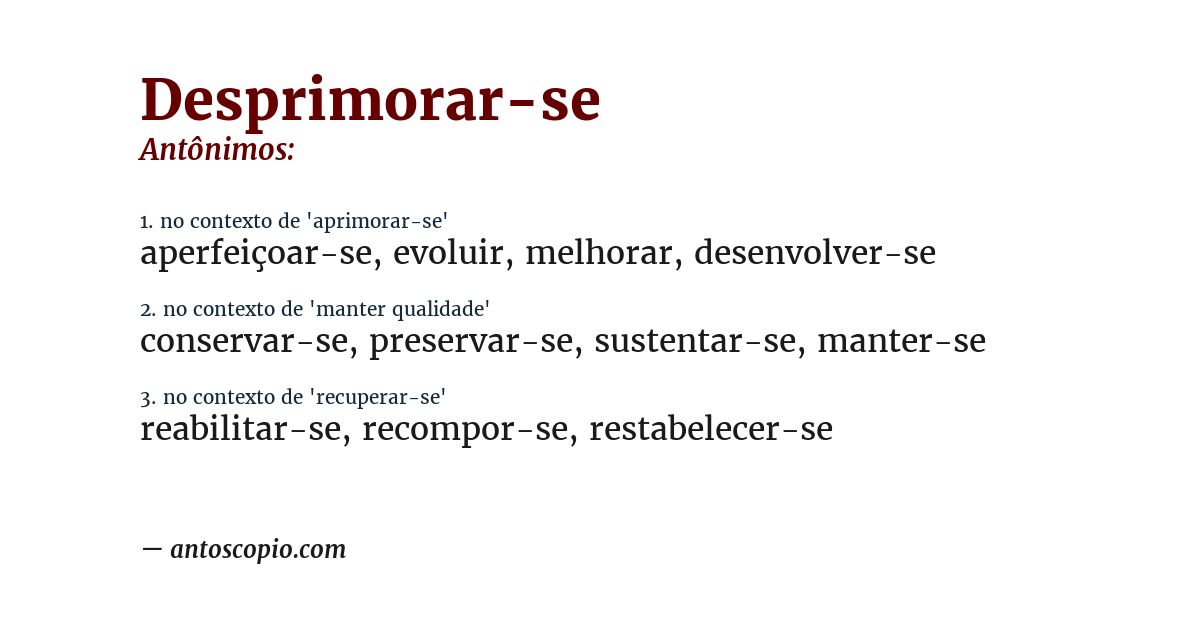 Desprimorar-se
Antônimos:

1. no contexto de 'aprimorar-se'
aperfeiçoar-se, evoluir, melhorar, desenvolver-se

2. no contexto de 'manter qualidade'
conservar-se, preservar-se, sustentar-se, manter-se

3. no contexto de 'recuperar-se'
reabilitar-se, recompor-se, restabelecer-se

— antoscopio.com